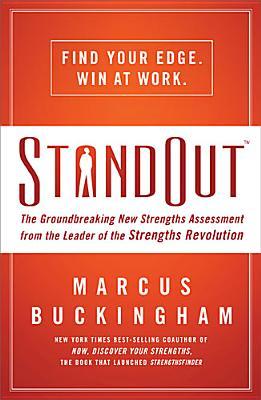 FIND YOUR EDGE.
WIN AT WORK.

STANDOUT™

The Groundbreaking New Strengths Assessment from the Leader of the Strengths Revolution

MARCUS
BUCKINGHAM

NEW YORK TIMES BEST-SELLING COAUTHOR OF
NOW, DISCOVER YOUR STRENGTHS,
THE BOOK THAT LAUNCHED STRENGTHSFINDER